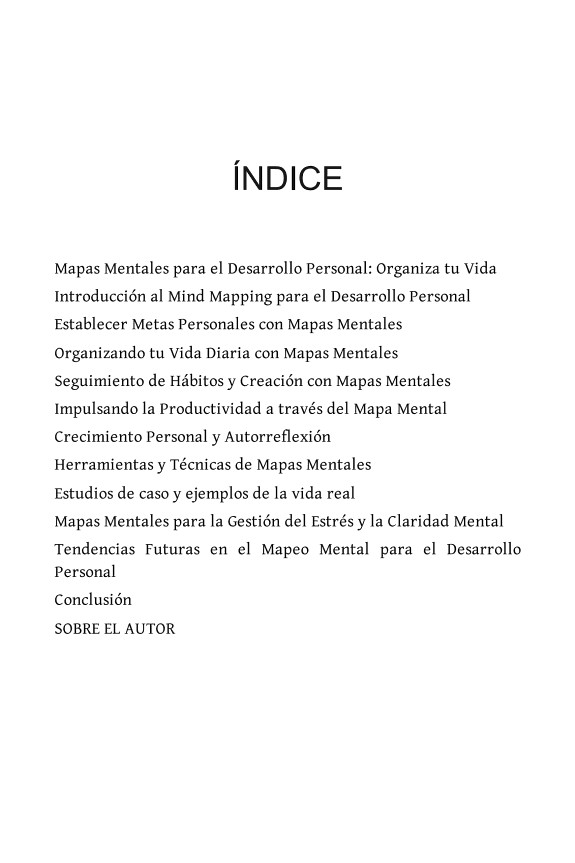 ÍNDICE

Mapas Mentales para el Desarrollo Personal: Organiza tu Vida
Introducción al Mind Mapping para el Desarrollo Personal
Establecer Metas Personales con Mapas Mentales
Organizando tu Vida Diaria con Mapas Mentales
Seguimiento de Hábitos y Creación con Mapas Mentales
Impulsando la Productividad a través del Mapa Mental
Crecimiento Personal y Autorreflexión
Herramientas y Técnicas de Mapas Mentales
Estudios de caso y ejemplos de la vida real
Mapas Mentales para la Gestión del Estrés y la Claridad Mental
Tendencias Futuras en el Mapeo Mental para el Desarrollo Personal
Conclusión
SOBRE EL AUTOR